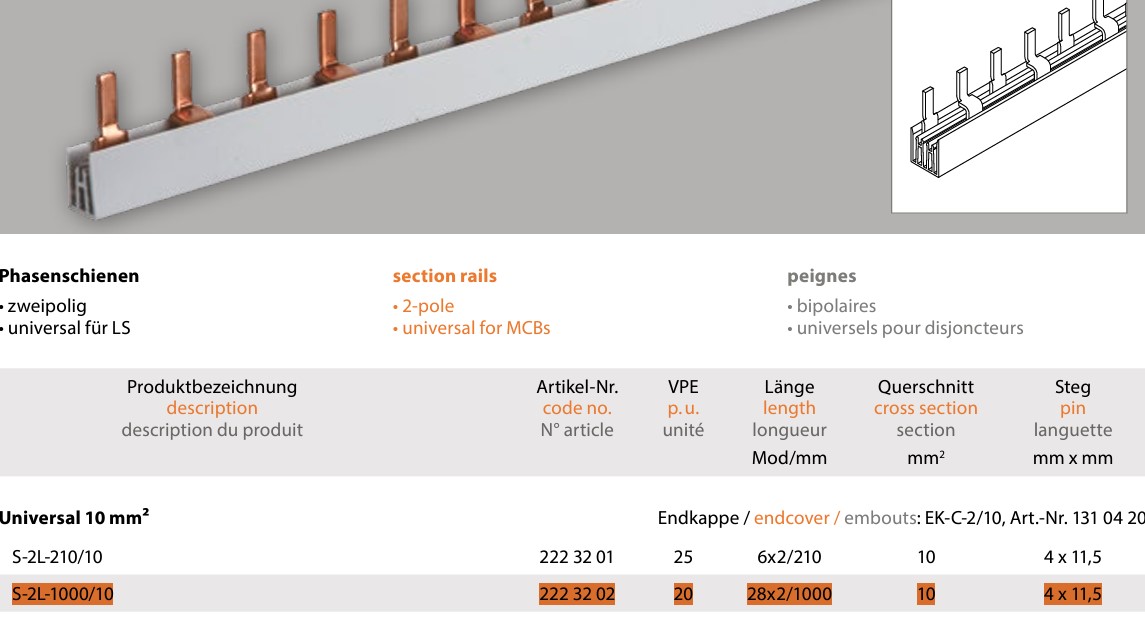 Phasenschienen
• zweipolig
• universal für LS

section rails
• 2-pole
• universal for MCBs

peignes
• bipolaires
• universels pour disjoncteurs

| Produktbezeichnung description description du produit | Artikel-Nr. code no. N° article | VPE p. u. unité | Länge length longueur Mod/mm | Querschnitt cross section section $mm^2$ | Steg pin languette mm x mm |
|---|---|---|---|---|---|
| Universal 10 $mm^2$ | Endkappe / endcover / embouts: EK-C-2/10, Art.-Nr. 131 04 20 | | | | |
| S-2L-210/10 | 222 32 01 | 25 | 6x2/210 | 10 | 4 x 11,5 |
| S-2L-1000/10 | 222 32 02 | 20 | 28x2/1000 | 10 | 4 x 11,5 |